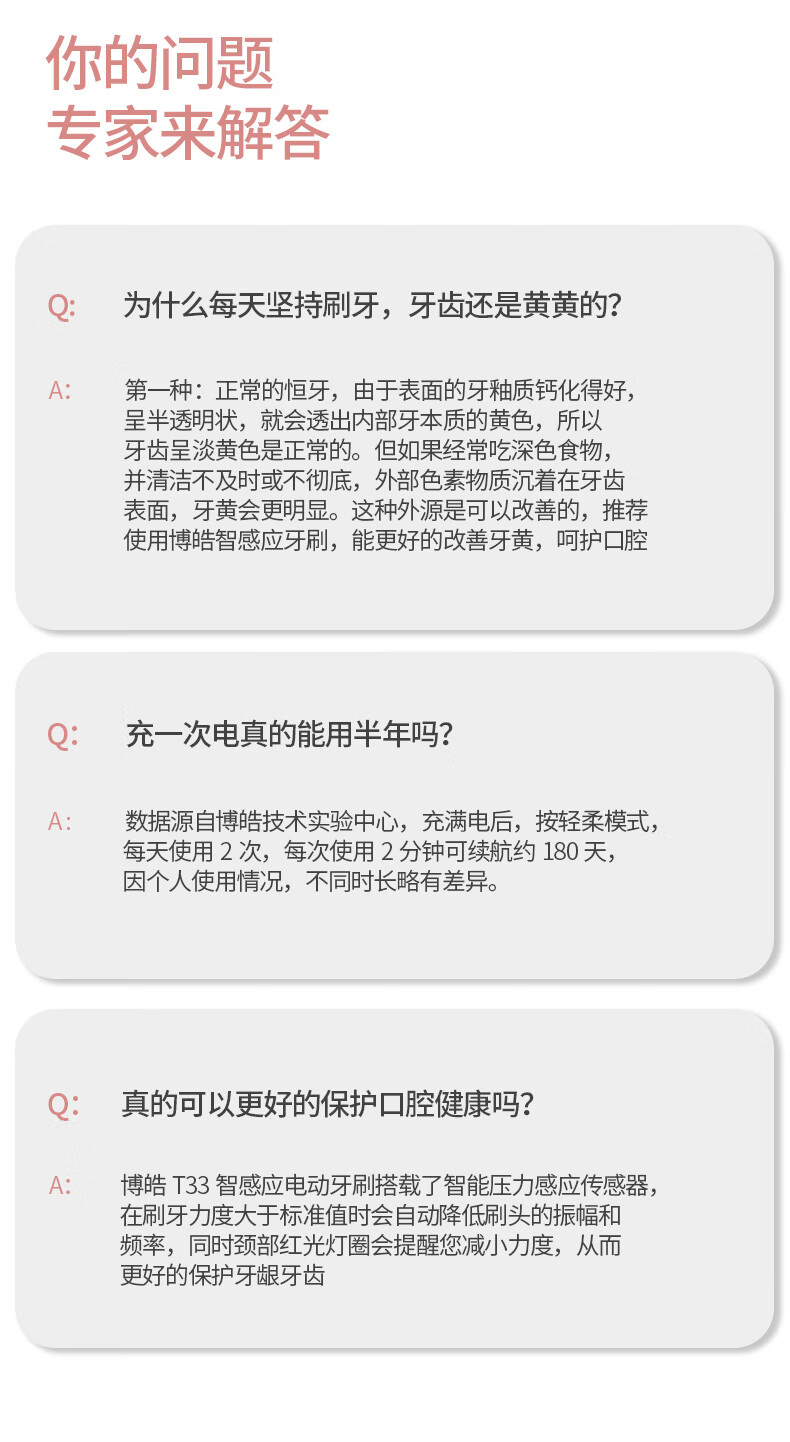 你的问题
专家来解答

Q: 为什么每天坚持刷牙，牙齿还是黄黄的?

A: 第一种：正常的恒牙，由于表面的牙釉质钙化得好，呈半透明状，就会透出内部牙本质的黄色，所以牙齿呈淡黄色是正常的。但如果经常吃深色食物，并清洁不及时或不彻底，外部色素物质沉着在牙齿表面，牙黄会更明显。这种外源是可以改善的，推荐使用博皓智感应牙刷，能更好的改善牙黄，呵护口腔

Q: 充一次电真的能用半年吗?

A: 数据源自博皓技术实验中心，充满电后，按轻柔模式，每天使用2次，每次使用2分钟可续航约180天，因个人使用情况，不同时长略有差异。

Q: 真的可以更好的保护口腔健康吗?

A: 博皓T33智感应电动牙刷搭载了智能压力感应传感器，在刷牙力度大于标准值时会自动降低刷头的振幅和频率，同时颈部红光灯圈会提醒您减小力度，从而更好的保护牙龈牙齿